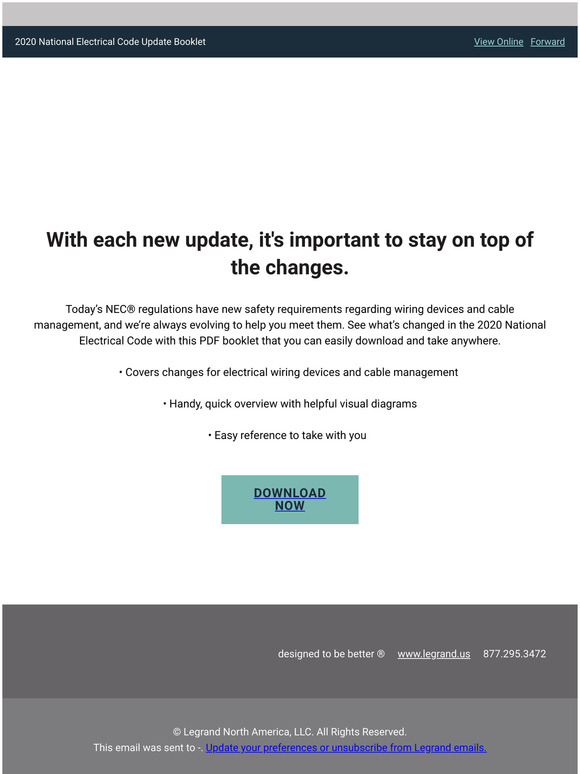 2020 National Electrical Code Update Booklet

View Online Forward

With each new update, it's important to stay on top of the changes.

Today's NEC® regulations have new safety requirements regarding wiring devices and cable management, and we're always evolving to help you meet them. See what's changed in the 2020 National Electrical Code with this PDF booklet that you can easily download and take anywhere.

• Covers changes for electrical wiring devices and cable management

• Handy, quick overview with helpful visual diagrams

• Easy reference to take with you

DOWNLOAD NOW

designed to be better ® www.legrand.us 877.295.3472

© Legrand North America, LLC. All Rights Reserved.
This email was sent to -. Update your preferences or unsubscribe from Legrand emails.